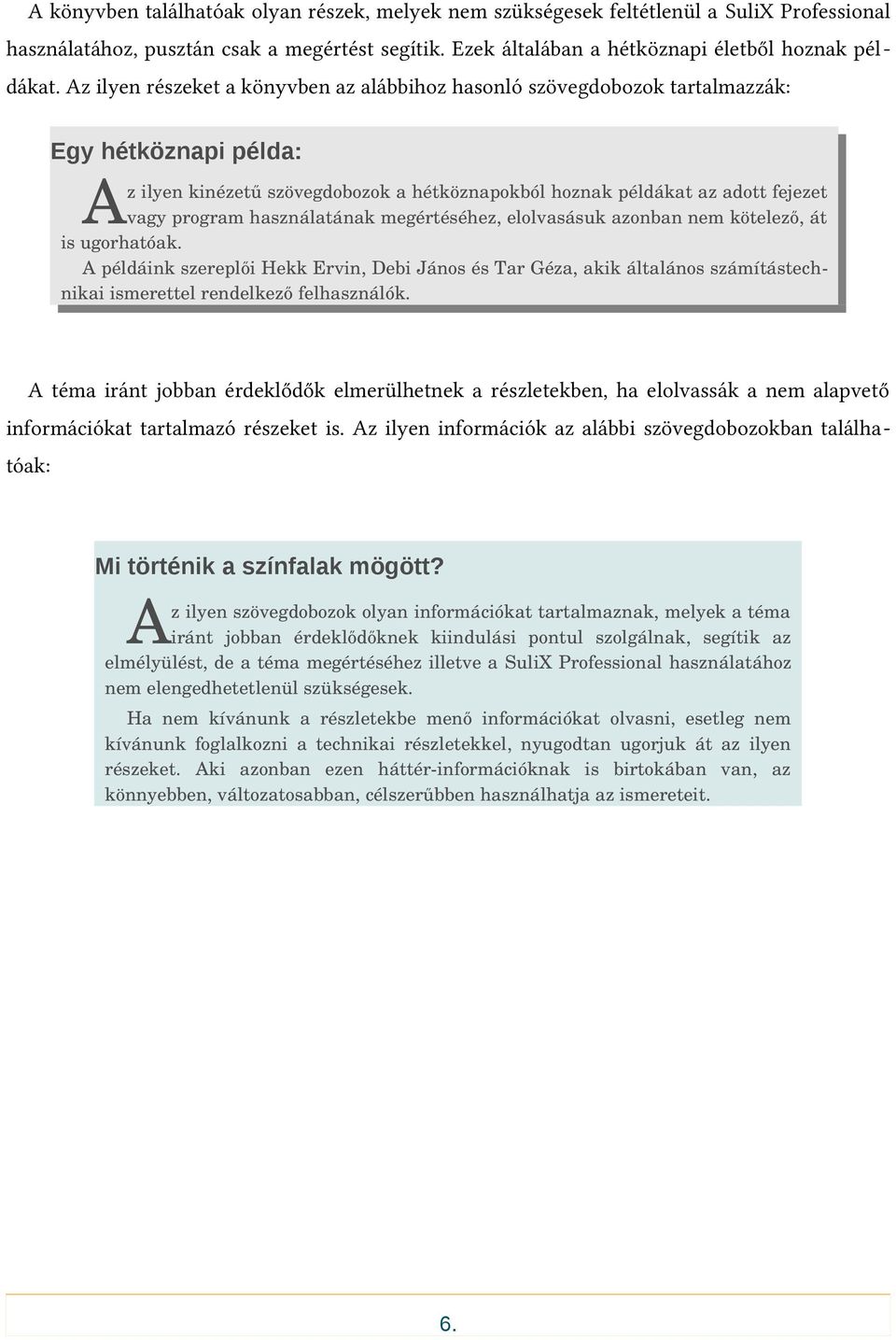 A könyvben találhatóak olyan részek, melyek nem szükségesek feltétlenül a SuliX Professional használatához, pusztán csak a megértést segítik. Ezek általában a hétköznapi életből hoznak példákat. Az ilyen részeket a könyvben az alábbihoz hasonló szövegdobozok tartalmazzák:

Egy hétköznapi példa:

Az ilyen kinézetű szövegdobozok a hétköznapokból hoznak példákat az adott fejezet vagy program használatának megértéséhez, elolvasásuk azonban nem kötelező, át is ugorhatóak.

A példáink szereplői Hekk Ervin, Debi János és Tar Géza, akik általános számítástechnikai ismerettel rendelkező felhasználók.

A téma iránt jobban érdeklődők elmerülhetnek a részletekben, ha elolvassák a nem alapvető információkat tartalmazó részeket is. Az ilyen információk az alábbi szövegdobozokban találhatóak:

Mi történik a színfalak mögött?

Az ilyen szövegdobozok olyan információkat tartalmaznak, melyek a téma iránt jobban érdeklődőknek kiindulási pontul szolgálnak, segítik az elmélyülést, de a téma megértéséhez illetve a SuliX Professional használatához nem elengedhetetlenül szükségesek.

Ha nem kívánunk a részletekbe menő információkat olvasni, esetleg nem kívánunk foglalkozni a technikai részletekkel, nyugodtan ugorjuk át az ilyen részeket. Aki azonban ezen háttér-információknak is birtokában van, az könnyebben, változatosabban, célszerűbben használhatja az ismereteit.

6.